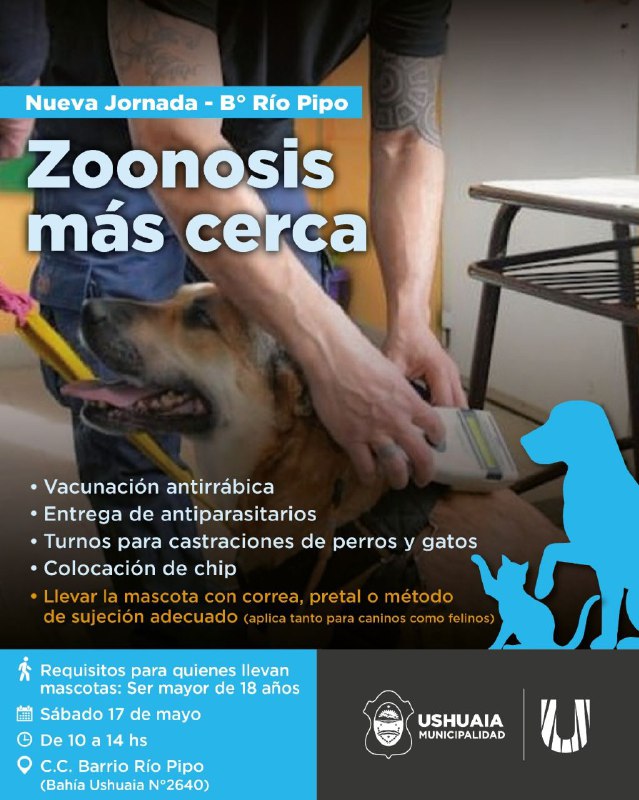 Nueva Jornada - B° Río Pipo

Zoonosis más cerca

• Vacunación antirrábica
• Entrega de antiparasitarios
• Turnos para castraciones de perros y gatos
• Colocación de chip
• Llevar la mascota con correa, pretal o método de sujeción adecuado (aplica tanto para caninos como felinos)

Requisitos para quienes llevan mascotas: Ser mayor de 18 años
Sábado 17 de mayo
De 10 a 14 hs
C.C. Barrio Río Pipo
(Bahía Ushuaia N°2640)

USHUAIA
MUNICIPALIDAD